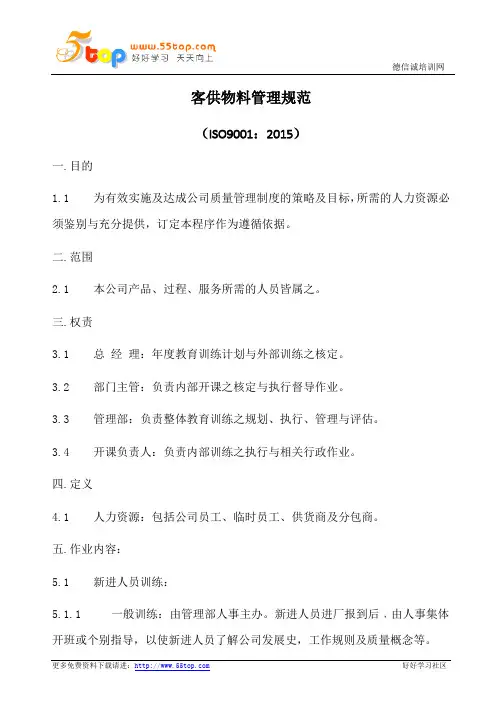 5top www.55top.com 好好学习 天天向上

德信诚培训网

客供物料管理规范

（ISO9001：2015）

一.目的

1.1 为有效实施及达成公司质量管理制度的策略及目标，所需的人力资源必须鉴别与充分提供，订定本程序作为遵循依据。

二.范围

2.1 本公司产品、过程、服务所需的人员皆属之。

三.权责

3.1 总 经 理：年度教育训练计划与外部训练之核定。

3.2 部门主管：负责内部开课之核定与执行督导作业。

3.3 管理部：负责整体教育训练之规划、执行、管理与评估。

3.4 开课负责人：负责内部训练之执行与相关行政作业。

四.定义

4.1 人力资源：包括公司员工、临时员工、供货商及分包商。

五.作业内容：

5.1 新进人员训练：

5.1.1 一般训练：由管理部人事主办。新进人员进厂报到后，由人事集体开班或个别指导，以使新进人员了解公司发展史，工作规则及质量概念等。

更多免费资料下载请进：http://www.55top.com

好好学习社区